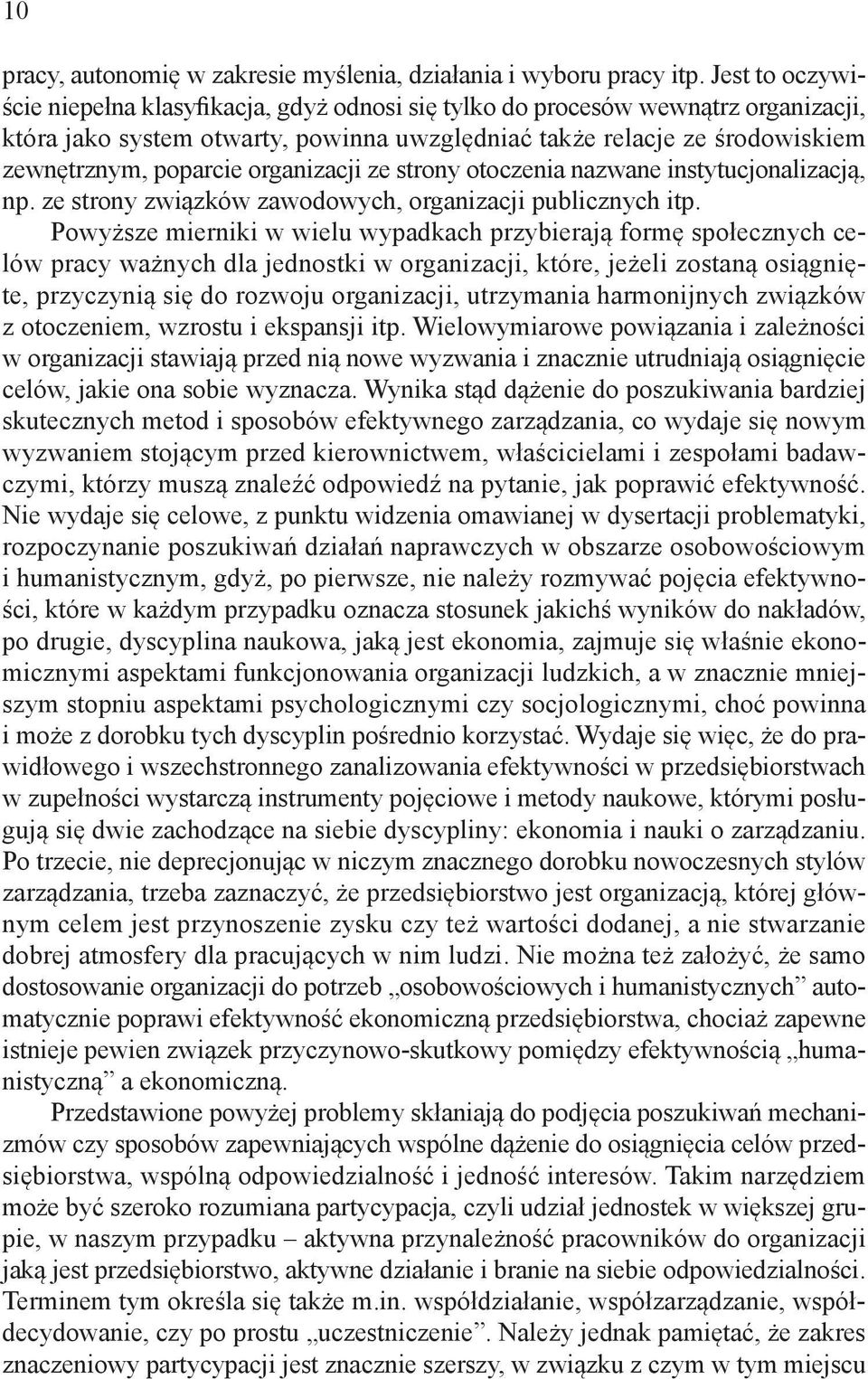 10

pracy, autonomię w zakresie myślenia, działania i wyboru pracy itp. Jest to oczywiście niepełna klasyfikacja, gdyż odnosi się tylko do procesów wewnątrz organizacji, która jako system otwarty, powinna uwzględniać także relacje ze środowiskiem zewnętrznym, poparcie organizacji ze strony otoczenia nazwane instytucjonalizacją, np. ze strony związków zawodowych, organizacji publicznych itp.

Powyższe mierniki w wielu wypadkach przybierają formę społecznych celów pracy ważnych dla jednostki w organizacji, które, jeżeli zostaną osiągnięte, przyczynią się do rozwoju organizacji, utrzymania harmonijnych związków z otoczeniem, wzrostu i ekspansji itp. Wielowymiarowe powiązania i zależności w organizacji stawiają przed nią nowe wyzwania i znacznie utrudniają osiągnięcie celów, jakie ona sobie wyznacza. Wynika stąd dążenie do poszukiwania bardziej skutecznych metod i sposobów efektywnego zarządzania, co wydaje się nowym wyzwaniem stojącym przed kierownictwem, właścicielami i zespołami badawczymi, którzy muszą znaleźć odpowiedź na pytanie, jak poprawić efektywność. Nie wydaje się celowe, z punktu widzenia omawianej w dysertacji problematyki, rozpoczynanie poszukiwań działań naprawczych w obszarze osobowościowym i humanistycznym, gdyż, po pierwsze, nie należy rozmywać pojęcia efektywności, które w każdym przypadku oznacza stosunek jakichś wyników do nakładów, po drugie, dyscyplina naukowa, jaką jest ekonomia, zajmuje się właśnie ekonomicznymi aspektami funkcjonowania organizacji ludzkich, a w znacznie mniejszym stopniu aspektami psychologicznymi czy socjologicznymi, choć powinna i może z dorobku tych dyscyplin pośrednio korzystać. Wydaje się więc, że do prawidłowego i wszechstronnego zanalizowania efektywności w przedsiębiorstwach w zupełności wystarczą instrumenty pojęciowe i metody naukowe, którymi posługują się dwie zachodzące na siebie dyscypliny: ekonomia i nauki o zarządzaniu. Po trzecie, nie deprecjonując w niczym znacznego dorobku nowoczesnych stylów zarządzania, trzeba zaznaczyć, że przedsiębiorstwo jest organizacją, której głównym celem jest przynoszenie zysku czy też wartości dodanej, a nie stwarzanie dobrej atmosfery dla pracujących w nim ludzi. Nie można też założyć, że samo dostosowanie organizacji do potrzeb „osobowościowych i humanistycznych” automatycznie poprawi efektywność ekonomiczną przedsiębiorstwa, chociaż zapewne istnieje pewien związek przyczynowo-skutkowy pomiędzy efektywnością „humanistyczną” a ekonomiczną.

Przedstawione powyżej problemy skłaniają do podjęcia poszukiwań mechanizmów czy sposobów zapewniających wspólne dążenie do osiągnięcia celów przedsiębiorstwa, wspólną odpowiedzialność i jedność interesów. Takim narzędziem może być szeroko rozumiana partycypacja, czyli udział jednostek w większej grupie, w naszym przypadku – aktywna przynależność pracowników do organizacji jaką jest przedsiębiorstwo, aktywne działanie i branie na siebie odpowiedzialności. Terminem tym określa się także m.in. współdziałanie, współzarządzanie, współdecydowanie, czy po prostu „uczestniczenie”. Należy jednak pamiętać, że zakres znaczeniowy partycypacji jest znacznie szerszy, w związku z czym w tym miejscu